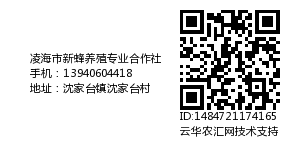 凌海市新蜂养殖专业合作社
手机：13940604418
地址：沈家台镇沈家台村

ID:14847211741​65
云华农汇网技术支持